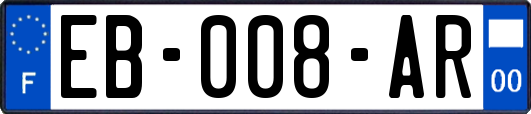 F
EB-008-AR
00